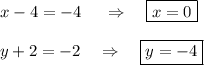 $x - 4 = -4 \quad \Rightarrow \quad \boxed{x = 0}$

$y + 2 = -2 \quad \Rightarrow \quad \boxed{y = -4}$